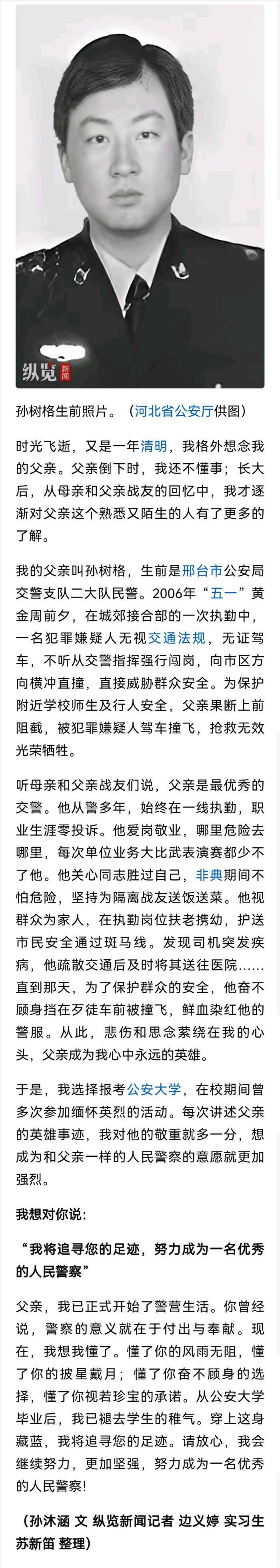 纵览 新闻

孙树格生前照片。（河北省公安厅供图）

时光飞逝，又是一年清明，我格外想念我的父亲。父亲倒下时，我还不懂事；长大后，从母亲和父亲战友的回忆中，我才逐渐对父亲这个熟悉又陌生的人有了更多的了解。

我的父亲叫孙树格，生前是邢台市公安局交警支队二大队民警。2006年“五一”黄金周前夕，在城郊接合部的一次执勤中，一名犯罪嫌疑人无视交通法规，无证驾车，不听从交警指挥强行闯岗，向市区方向横冲直撞，直接威胁群众安全。为保护附近学校师生及行人安全，父亲果断上前阻截，被犯罪嫌疑人驾车撞飞，抢救无效光荣牺牲。

听母亲和父亲战友们说，父亲是最优秀的交警。他从警多年，始终在一线执勤，职业生涯零投诉。他爱岗敬业，哪里危险去哪里，每次单位业务大比武表演赛都少不了他。他关心同志胜过自己，非典期间不怕危险，坚持为隔离战友送饭送菜。他视群众为家人，在执勤岗位扶老携幼，护送市民安全通过斑马线。发现司机突发疾病，他疏散交通后及时将其送往医院……直到那天，为了保护群众的安全，他奋不顾身挡在歹徒车前被撞飞，鲜血染红他的警服。从此，悲伤和思念萦绕在我的心头，父亲成为我心中永远的英雄。

于是，我选择报考公安大学，在校期间曾多次参加缅怀英烈的活动。每次讲述父亲的英雄事迹，我对他的敬重就多一分，想成为和父亲一样的人民警察的意愿就更加强烈。

我想对你说：

“我将追寻您的足迹，努力成为一名优秀的人民警察”

父亲，我已正式开始了警营生活。你曾经说，警察的意义就在于付出与奉献。现在，我想我懂了。懂了你的风雨无阻，懂了你的披星戴月；懂了你奋不顾身的选择，懂了你视若珍宝的承诺。从公安大学毕业后，我已褪去学生的稚气。穿上这身藏蓝，我将追寻您的足迹。请放心，我会继续努力，更加坚强，努力成为一名优秀的人民警察！

（孙沐涵 文 纵览新闻记者 边义婷 实习生 苏新笛 整理）